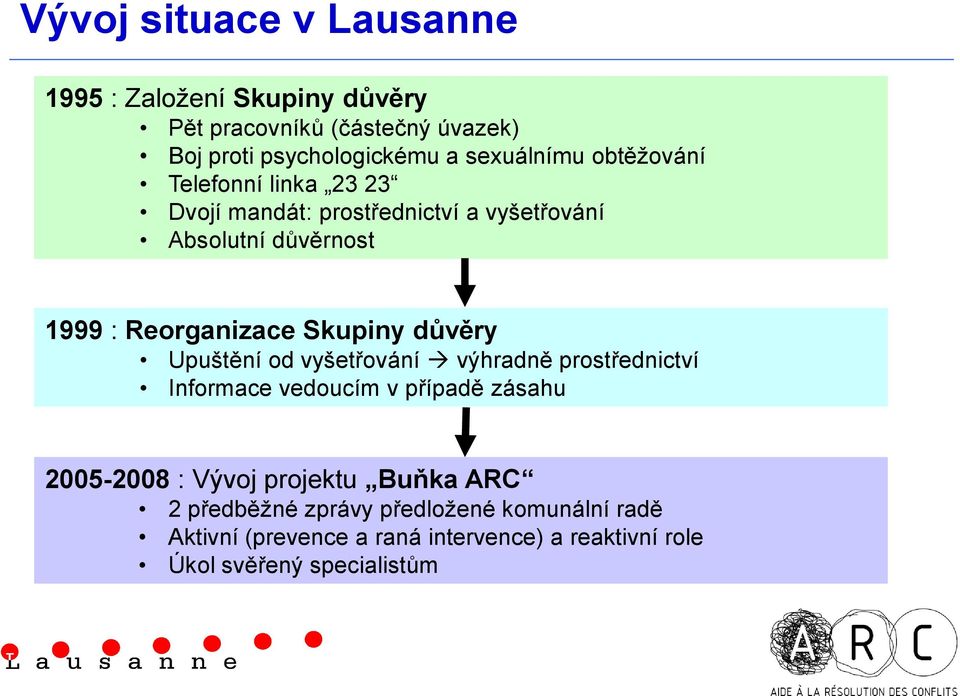 Vývoj situace v Lausanne

1995 : Založení Skupiny důvěry
• Pět pracovníků (částečný úvazek)
• Boj proti psychologickému a sexuálnímu obtěžování
• Telefonní linka „23 23“
• Dvojí mandát: prostřednictví a vyšetřování
• Absolutní důvěrnost

1999 : Reorganizace Skupiny důvěry
• Upuštění od vyšetřování → výhradně prostřednictví
• Informace vedoucím v případě zásahu

2005-2008 : Vývoj projektu „Buňka ARC“
• 2 předběžné zprávy předložené komunální radě
• Aktivní (prevence a raná intervence) a reaktivní role
• Úkol svěřený specialistům

Lausanne

ARC
AIDE À LA RÉSOLUTION DES CONFLITS